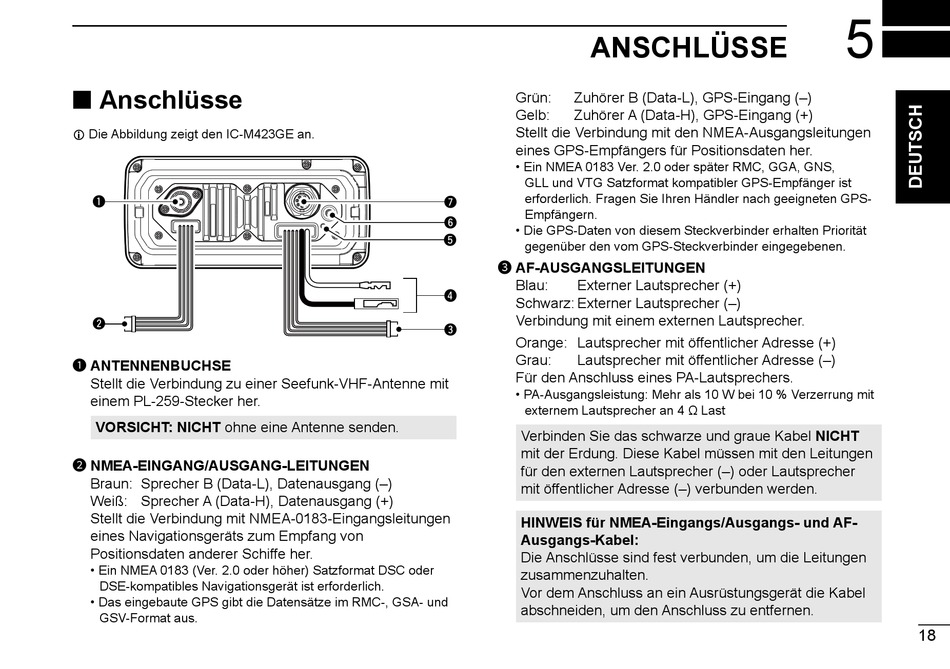 ANSCHLÜSSE

5

DEUTSCH

■ Anschlüsse

ⓘ Die Abbildung zeigt den IC-M423GE an.

❶ ❷ ❸ ❹ ❺ ❻ ❼

❶ ANTENNENBUCHSE
Stellt die Verbindung zu einer Seefunk-VHF-Antenne mit einem PL-259-Stecker her.

VORSICHT: NICHT ohne eine Antenne senden.

❷ NMEA-EINGANG/AUSGANG-LEITUNGEN
Braun: Sprecher B (Data-L), Datenausgang (–)
Weiß: Sprecher A (Data-H), Datenausgang (+)
Stellt die Verbindung mit NMEA-0183-Eingangsleitungen eines Navigationsgeräts zum Empfang von Positionsdaten anderer Schiffe her.
• Ein NMEA 0183 (Ver. 2.0 oder höher) Satzformat DSC oder DSE-kompatibles Navigationsgerät ist erforderlich.
• Das eingebaute GPS gibt die Datensätze im RMC-, GSA- und GSV-Format aus.

Grün: Zuhörer B (Data-L), GPS-Eingang (–)
Gelb: Zuhörer A (Data-H), GPS-Eingang (+)
Stellt die Verbindung mit den NMEA-Ausgangsleitungen eines GPS-Empfängers für Positionsdaten her.
• Ein NMEA 0183 Ver. 2.0 oder später RMC, GGA, GNS, GLL und VTG Satzformat kompatibler GPS-Empfänger ist erforderlich. Fragen Sie Ihren Händler nach geeigneten GPS-Empfängern.
• Die GPS-Daten von diesem Steckverbinder erhalten Priorität gegenüber den vom GPS-Steckverbinder eingegebenen.

❸ AF-AUSGANGSLEITUNGEN
Blau: Externer Lautsprecher (+)
Schwarz: Externer Lautsprecher (–)
Verbindung mit einem externen Lautsprecher.

Orange: Lautsprecher mit öffentlicher Adresse (+)
Grau: Lautsprecher mit öffentlicher Adresse (–)
Für den Anschluss eines PA-Lautsprechers.
• PA-Ausgangsleistung: Mehr als 10 W bei 10 % Verzerrung mit externem Lautsprecher an 4 Ω Last

Verbinden Sie das schwarze und graue Kabel NICHT mit der Erdung. Diese Kabel müssen mit den Leitungen für den externen Lautsprecher (–) oder Lautsprecher mit öffentlicher Adresse (–) verbunden werden.

HINWEIS für NMEA-Eingangs/Ausgangs- und AF-Ausgangs-Kabel:
Die Anschlüsse sind fest verbunden, um die Leitungen zusammenzuhalten.
Vor dem Anschluss an ein Ausrüstungsgerät die Kabel abschneiden, um den Anschluss zu entfernen.

18